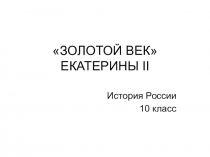 «ЗОЛОТОЙ ВЕК»
ЕКАТЕРИНЫ II

История России
10 класс